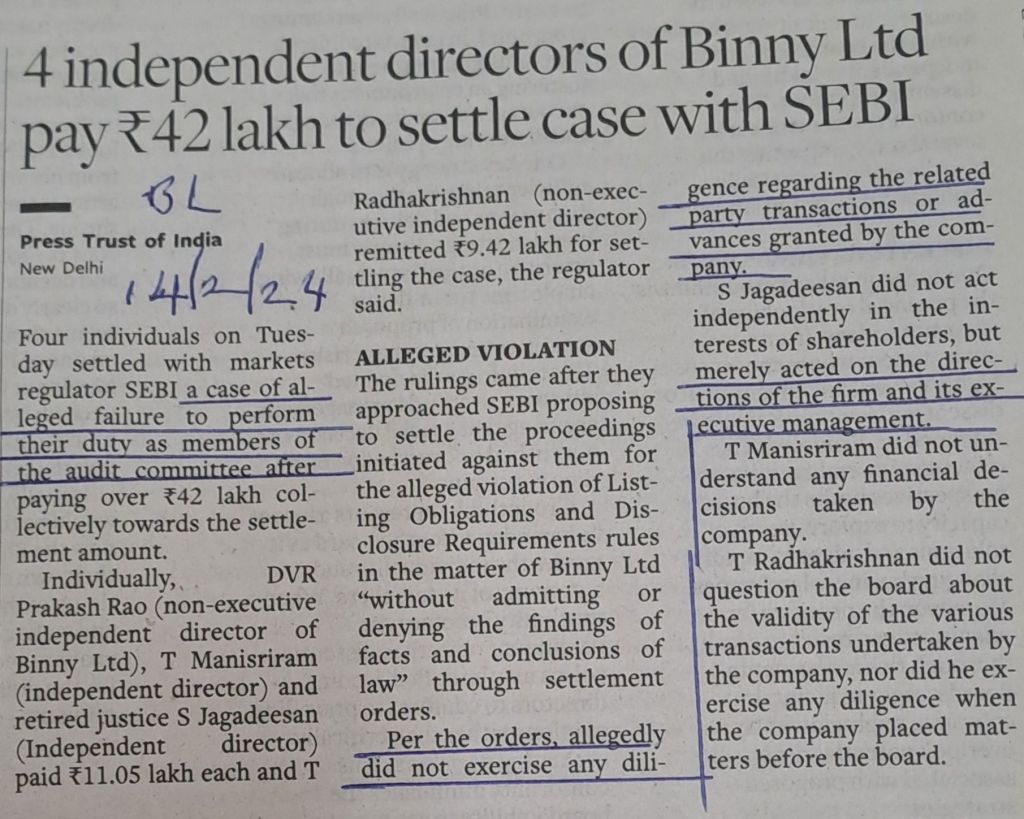 4 independent directors of Binny Ltd pay ₹42 lakh to settle case with SEBI

BL

Press Trust of India
New Delhi

14/2/24

Four individuals on Tuesday settled with markets regulator SEBI a case of alleged failure to perform their duty as members of the audit committee after paying over ₹42 lakh collectively towards the settlement amount.

Individually, DVR Prakash Rao (non-executive independent director of Binny Ltd), T Manisriram (independent director) and retired justice S Jagadeesan (Independent director) paid ₹11.05 lakh each and T Radhakrishnan (non-executive independent director) remitted ₹9.42 lakh for settling the case, the regulator said.

ALLEGED VIOLATION

The rulings came after they approached SEBI proposing to settle the proceedings initiated against them for the alleged violation of Listing Obligations and Disclosure Requirements rules in the matter of Binny Ltd "without admitting or denying the findings of facts and conclusions of law" through settlement orders.

Per the orders, allegedly did not exercise any diligence regarding the related party transactions or advances granted by the company.

S Jagadeesan did not act independently in the interests of shareholders, but merely acted on the directions of the firm and its executive management.

T Manisriram did not understand any financial decisions taken by the company.

T Radhakrishnan did not question the board about the validity of the various transactions undertaken by the company, nor did he exercise any diligence when the company placed matters before the board.